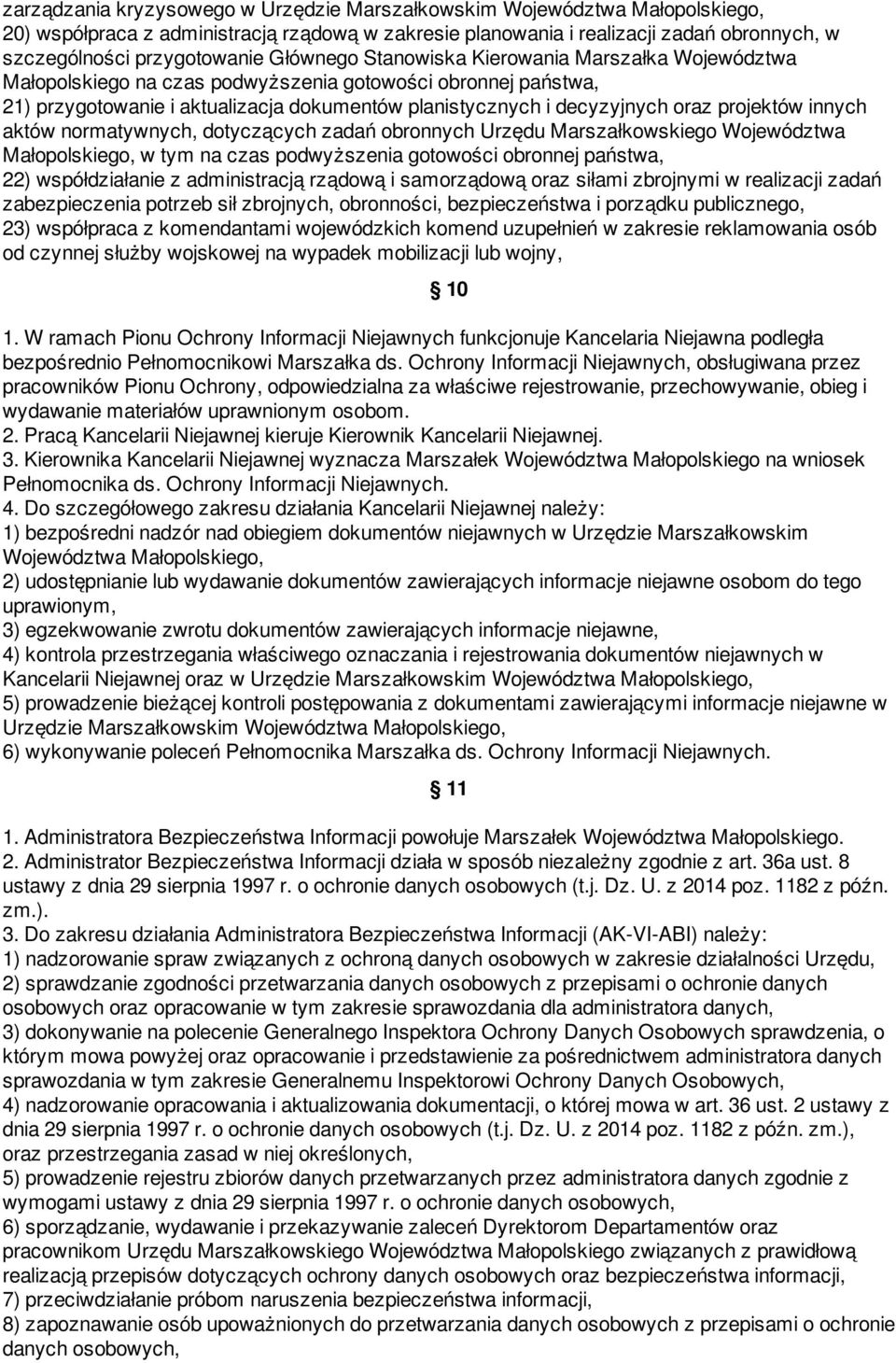 zarządzania kryzysowego w Urzędzie Marszałkowskim Województwa Małopolskiego,
20) współpraca z administracją rządową w zakresie planowania i realizacji zadań obronnych, w szczególności przygotowanie Głównego Stanowiska Kierowania Marszałka Województwa Małopolskiego na czas podwyższenia gotowości obronnej państwa,
21) przygotowanie i aktualizacja dokumentów planistycznych i decyzyjnych oraz projektów innych aktów normatywnych, dotyczących zadań obronnych Urzędu Marszałkowskiego Województwa Małopolskiego, w tym na czas podwyższenia gotowości obronnej państwa,
22) współdziałanie z administracją rządową i samorządową oraz siłami zbrojnymi w realizacji zadań zabezpieczenia potrzeb sił zbrojnych, obronności, bezpieczeństwa i porządku publicznego,
23) współpraca z komendantami wojewódzkich komend uzupełnień w zakresie reklamowania osób od czynnej służby wojskowej na wypadek mobilizacji lub wojny,

10

1. W ramach Pionu Ochrony Informacji Niejawnych funkcjonuje Kancelaria Niejawna podległa bezpośrednio Pełnomocnikowi Marszałka ds. Ochrony Informacji Niejawnych, obsługiwana przez pracowników Pionu Ochrony, odpowiedzialna za właściwe rejestrowanie, przechowywanie, obieg i wydawanie materiałów uprawnionym osobom.
2. Pracą Kancelarii Niejawnej kieruje Kierownik Kancelarii Niejawnej.
3. Kierownika Kancelarii Niejawnej wyznacza Marszałek Województwa Małopolskiego na wniosek Pełnomocnika ds. Ochrony Informacji Niejawnych.
4. Do szczegółowego zakresu działania Kancelarii Niejawnej należy:
1) bezpośredni nadzór nad obiegiem dokumentów niejawnych w Urzędzie Marszałkowskim Województwa Małopolskiego,
2) udostępnianie lub wydawanie dokumentów zawierających informacje niejawne osobom do tego uprawionym,
3) egzekwowanie zwrotu dokumentów zawierających informacje niejawne,
4) kontrola przestrzegania właściwego oznaczania i rejestrowania dokumentów niejawnych w Kancelarii Niejawnej oraz w Urzędzie Marszałkowskim Województwa Małopolskiego,
5) prowadzenie bieżącej kontroli postępowania z dokumentami zawierającymi informacje niejawne w Urzędzie Marszałkowskim Województwa Małopolskiego,
6) wykonywanie poleceń Pełnomocnika Marszałka ds. Ochrony Informacji Niejawnych.

11

1. Administratora Bezpieczeństwa Informacji powołuje Marszałek Województwa Małopolskiego.
2. Administrator Bezpieczeństwa Informacji działa w sposób niezależny zgodnie z art. 36a ust. 8 ustawy z dnia 29 sierpnia 1997 r. o ochronie danych osobowych (t.j. Dz. U. z 2014 poz. 1182 z późn. zm.).
3. Do zakresu działania Administratora Bezpieczeństwa Informacji (AK-VI-ABI) należy:
1) nadzorowanie spraw związanych z ochroną danych osobowych w zakresie działalności Urzędu,
2) sprawdzanie zgodności przetwarzania danych osobowych z przepisami o ochronie danych osobowych oraz opracowanie w tym zakresie sprawozdania dla administratora danych,
3) dokonywanie na polecenie Generalnego Inspektora Ochrony Danych Osobowych sprawdzenia, o którym mowa powyżej oraz opracowanie i przedstawienie za pośrednictwem administratora danych sprawozdania w tym zakresie Generalnemu Inspektorowi Ochrony Danych Osobowych,
4) nadzorowanie opracowania i aktualizowania dokumentacji, o której mowa w art. 36 ust. 2 ustawy z dnia 29 sierpnia 1997 r. o ochronie danych osobowych (t.j. Dz. U. z 2014 poz. 1182 z późn. zm.), oraz przestrzegania zasad w niej określonych,
5) prowadzenie rejestru zbiorów danych przetwarzanych przez administratora danych zgodnie z wymogami ustawy z dnia 29 sierpnia 1997 r. o ochronie danych osobowych,
6) sporządzanie, wydawanie i przekazywanie zaleceń Dyrektorom Departamentów oraz pracownikom Urzędu Marszałkowskiego Województwa Małopolskiego związanych z prawidłową realizacją przepisów dotyczących ochrony danych osobowych oraz bezpieczeństwa informacji,
7) przeciwdziałanie próbom naruszenia bezpieczeństwa informacji,
8) zapoznawanie osób upoważnionych do przetwarzania danych osobowych z przepisami o ochronie danych osobowych,